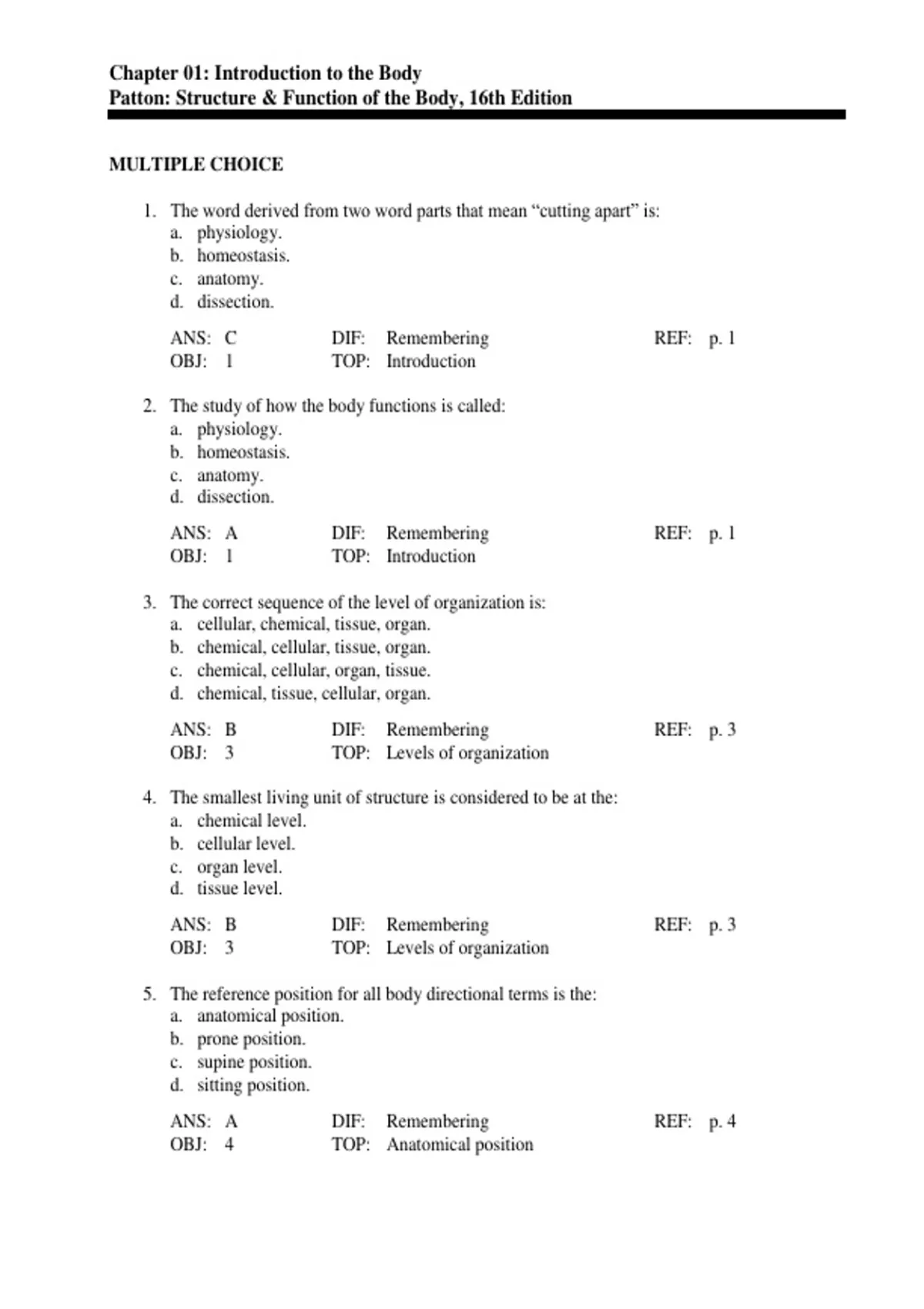 Chapter 01: Introduction to the Body
Patton: Structure & Function of the Body, 16th Edition

MULTIPLE CHOICE

1. The word derived from two word parts that mean “cutting apart” is:
a. physiology.
b. homeostasis.
c. anatomy.
d. dissection.

ANS: C DIF: Remembering REF: p. 1
OBJ: 1 TOP: Introduction

2. The study of how the body functions is called:
a. physiology.
b. homeostasis.
c. anatomy.
d. dissection.

ANS: A DIF: Remembering REF: p. 1
OBJ: 1 TOP: Introduction

3. The correct sequence of the level of organization is:
a. cellular, chemical, tissue, organ.
b. chemical, cellular, tissue, organ.
c. chemical, cellular, organ, tissue.
d. chemical, tissue, cellular, organ.

ANS: B DIF: Remembering REF: p. 3
OBJ: 3 TOP: Levels of organization

4. The smallest living unit of structure is considered to be at the:
a. chemical level.
b. cellular level.
c. organ level.
d. tissue level.

ANS: B DIF: Remembering REF: p. 3
OBJ: 3 TOP: Levels of organization

5. The reference position for all body directional terms is the:
a. anatomical position.
b. prone position.
c. supine position.
d. sitting position.

ANS: A DIF: Remembering REF: p. 4
OBJ: 4 TOP: Anatomical position